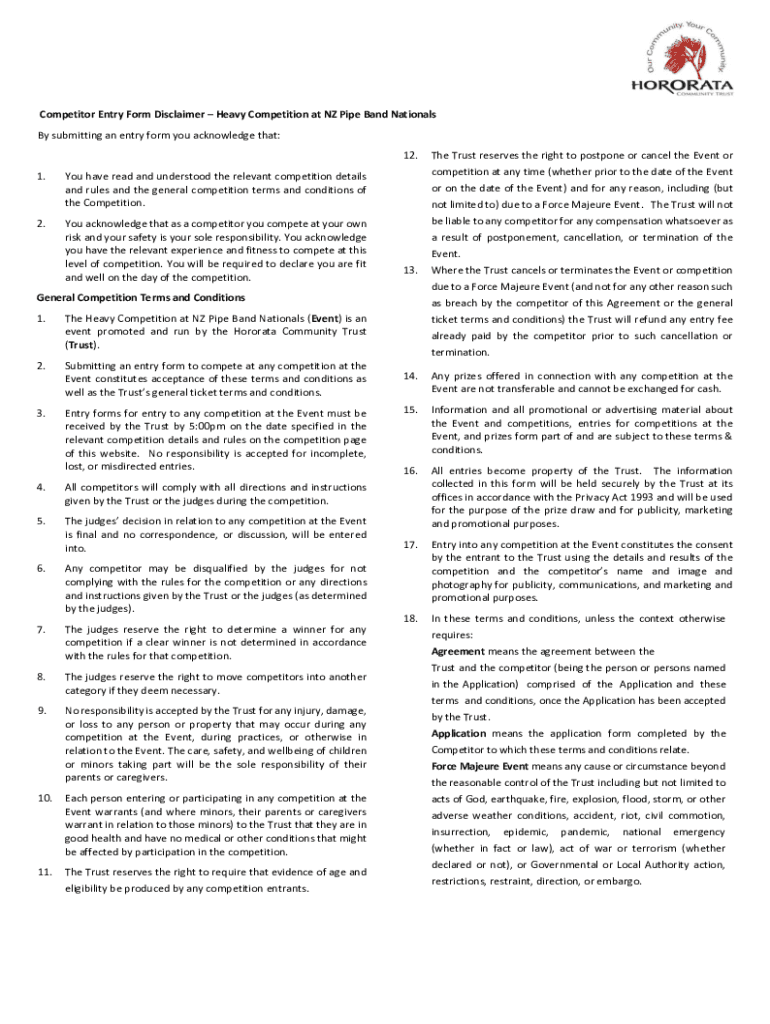 Our Community Your Community
HORORATA
COMMUNITY TRUST

Competitor Entry Form Disclaimer – Heavy Competition at NZ Pipe Band Nationals

By submitting an entry form you acknowledge that:

1. You have read and understood the relevant competition details and rules and the general competition terms and conditions of the Competition.

2. You acknowledge that as a competitor you compete at your own risk and your safety is your sole responsibility. You acknowledge you have the relevant experience and fitness to compete at this level of competition. You will be required to declare you are fit and well on the day of the competition.

General Competition Terms and Conditions

1. The Heavy Competition at NZ Pipe Band Nationals (Event) is an event promoted and run by the Hororata Community Trust (Trust).

2. Submitting an entry form to compete at any competition at the Event constitutes acceptance of these terms and conditions as well as the Trust's general ticket terms and conditions.

3. Entry forms for entry to any competition at the Event must be received by the Trust by 5:00pm on the date specified in the relevant competition details and rules on the competition page of this website. No responsibility is accepted for incomplete, lost, or misdirected entries.

4. All competitors will comply with all directions and instructions given by the Trust or the judges during the competition.

5. The judges' decision in relation to any competition at the Event is final and no correspondence, or discussion, will be entered into.

6. Any competitor may be disqualified by the judges for not complying with the rules for the competition or any directions and instructions given by the Trust or the judges (as determined by the judges).

7. The judges reserve the right to determine a winner for any competition if a clear winner is not determined in accordance with the rules for that competition.

8. The judges reserve the right to move competitors into another category if they deem necessary.

9. No responsibility is accepted by the Trust for any injury, damage, or loss to any person or property that may occur during any competition at the Event, during practices, or otherwise in relation to the Event. The care, safety, and wellbeing of children or minors taking part will be the sole responsibility of their parents or caregivers.

10. Each person entering or participating in any competition at the Event warrants (and where minors, their parents or caregivers warrant in relation to those minors) to the Trust that they are in good health and have no medical or other conditions that might be affected by participation in the competition.

11. The Trust reserves the right to require that evidence of age and eligibility be produced by any competition entrants.

12. The Trust reserves the right to postpone or cancel the Event or competition at any time (whether prior to the date of the Event or on the date of the Event) and for any reason, including (but not limited to) due to a Force Majeure Event. The Trust will not be liable to any competitor for any compensation whatsoever as a result of postponement, cancellation, or termination of the Event.

13. Where the Trust cancels or terminates the Event or competition due to a Force Majeure Event (and not for any other reason such as breach by the competitor of this Agreement or the general ticket terms and conditions) the Trust will refund any entry fee already paid by the competitor prior to such cancellation or termination.

14. Any prizes offered in connection with any competition at the Event are not transferable and cannot be exchanged for cash.

15. Information and all promotional or advertising material about the Event and competitions, entries for competitions at the Event, and prizes form part of and are subject to these terms & conditions.

16. All entries become property of the Trust. The information collected in this form will be held securely by the Trust at its offices in accordance with the Privacy Act 1993 and will be used for the purpose of the prize draw and for publicity, marketing and promotional purposes.

17. Entry into any competition at the Event constitutes the consent by the entrant to the Trust using the details and results of the competition and the competitor's name and image and photography for publicity, communications, and marketing and promotional purposes.

18. In these terms and conditions, unless the context otherwise requires:
Agreement means the agreement between the Trust and the competitor (being the person or persons named in the Application) comprised of the Application and these terms and conditions, once the Application has been accepted by the Trust.
Application means the application form completed by the Competitor to which these terms and conditions relate.
Force Majeure Event means any cause or circumstance beyond the reasonable control of the Trust including but not limited to acts of God, earthquake, fire, explosion, flood, storm, or other adverse weather conditions, accident, riot, civil commotion, insurrection, epidemic, pandemic, national emergency (whether in fact or law), act of war or terrorism (whether declared or not), or Governmental or Local Authority action, restrictions, restraint, direction, or embargo.